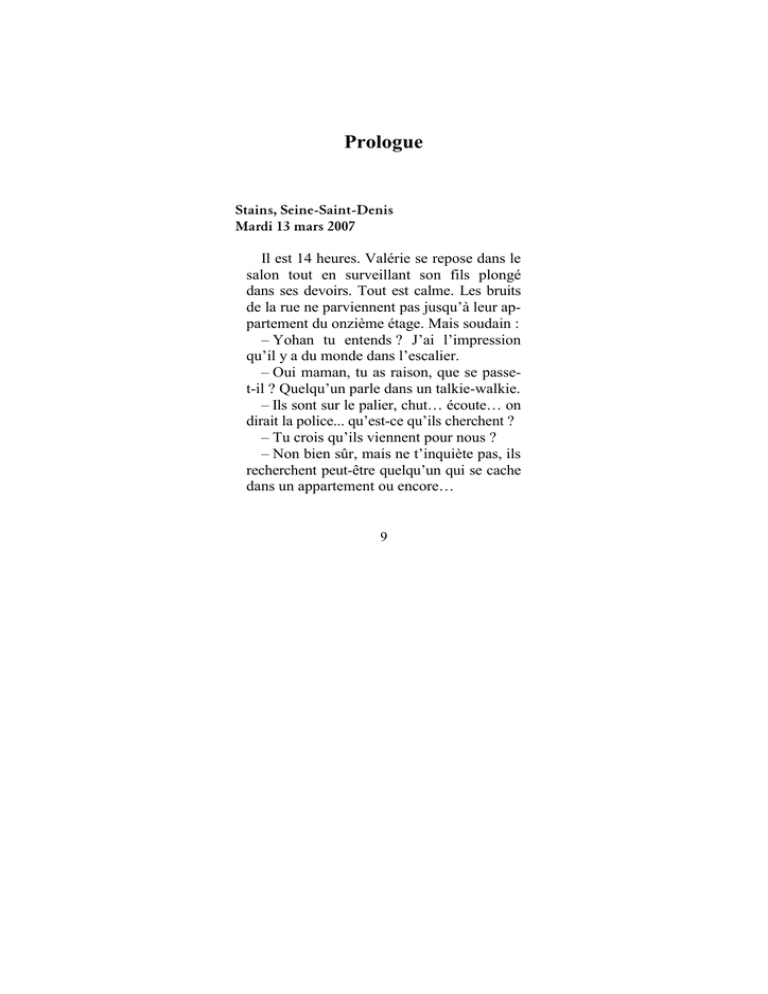 Prologue

Stains, Seine-Saint-Denis
Mardi 13 mars 2007

Il est 14 heures. Valérie se repose dans le salon tout en surveillant son fils plongé dans ses devoirs. Tout est calme. Les bruits de la rue ne parviennent pas jusqu'à leur appartement du onzième étage. Mais soudain :

– Yohan tu entends ? J'ai l'impression qu'il y a du monde dans l'escalier.

– Oui maman, tu as raison, que se passe-t-il ? Quelqu'un parle dans un talkie-walkie.

– Ils sont sur le palier, chut… écoute… on dirait la police... qu'est-ce qu'ils cherchent ?

– Tu crois qu'ils viennent pour nous ?

– Non bien sûr, mais ne t'inquiète pas, ils recherchent peut-être quelqu'un qui se cache dans un appartement ou encore…

9